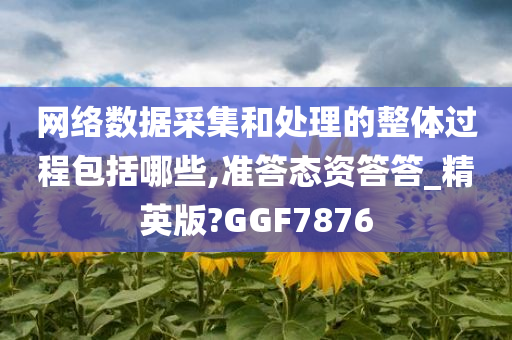 网络数据采集和处理的整体过程包括哪些,准答态资答答_精英版?GGF7876